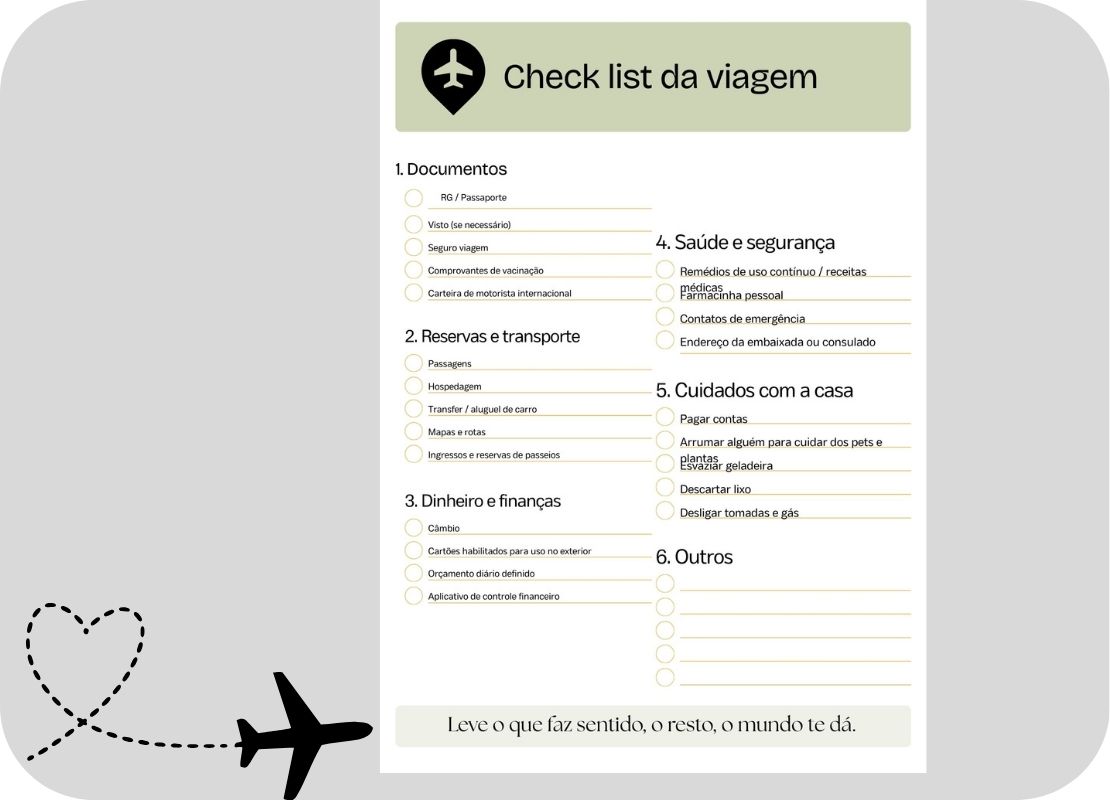 Check list da viagem

1. Documentos

☐ RG / Passaporte
☐ Visto (se necessário)
☐ Seguro viagem
☐ Comprovantes de vacinação
☐ Carteira de motorista internacional

2. Reservas e transporte

☐ Passagens
☐ Hospedagem
☐ Transfer / aluguel de carro
☐ Mapas e rotas
☐ Ingressos e reservas de passeios

3. Dinheiro e finanças

☐ Câmbio
☐ Cartões habilitados para uso no exterior
☐ Orçamento diário definido
☐ Aplicativo de controle financeiro

4. Saúde e segurança

☐ Remédios de uso contínuo / receitas médicas
☐ Farmacinha pessoal
☐ Contatos de emergência
☐ Endereço da embaixada ou consulado

5. Cuidados com a casa

☐ Pagar contas
☐ Arrumar alguém para cuidar dos pets e plantas
☐ Esvaziar geladeira
☐ Descartar lixo
☐ Desligar tomadas e gás

6. Outros

☐ ____
☐ ____
☐ ____
☐ ____
☐ ____

Leve o que faz sentido, o resto, o mundo te dá.